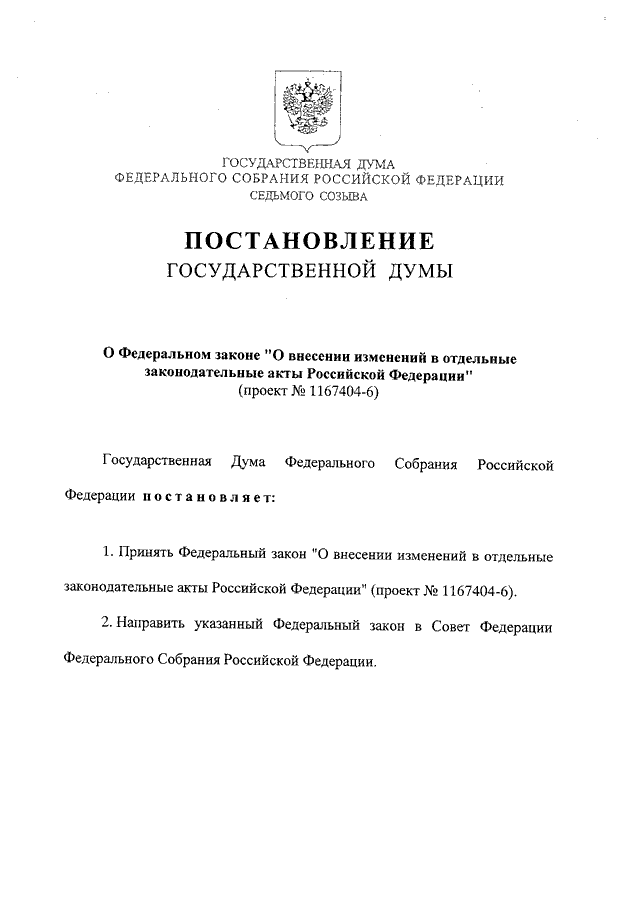 ГОСУДАРСТВЕННАЯ ДУМА
ФЕДЕРАЛЬНОГО СОБРАНИЯ РОССИЙСКОЙ ФЕДЕРАЦИИ
СЕДЬМОГО СОЗЫВА

ПОСТАНОВЛЕНИЕ
ГОСУДАРСТВЕННОЙ ДУМЫ

О Федеральном законе "О внесении изменений в отдельные законодательные акты Российской Федерации"
(проект № 1167404-6)

Государственная Дума Федерального Собрания Российской Федерации постановляет:

1. Принять Федеральный закон "О внесении изменений в отдельные законодательные акты Российской Федерации" (проект № 1167404-6).

2. Направить указанный Федеральный закон в Совет Федерации Федерального Собрания Российской Федерации.